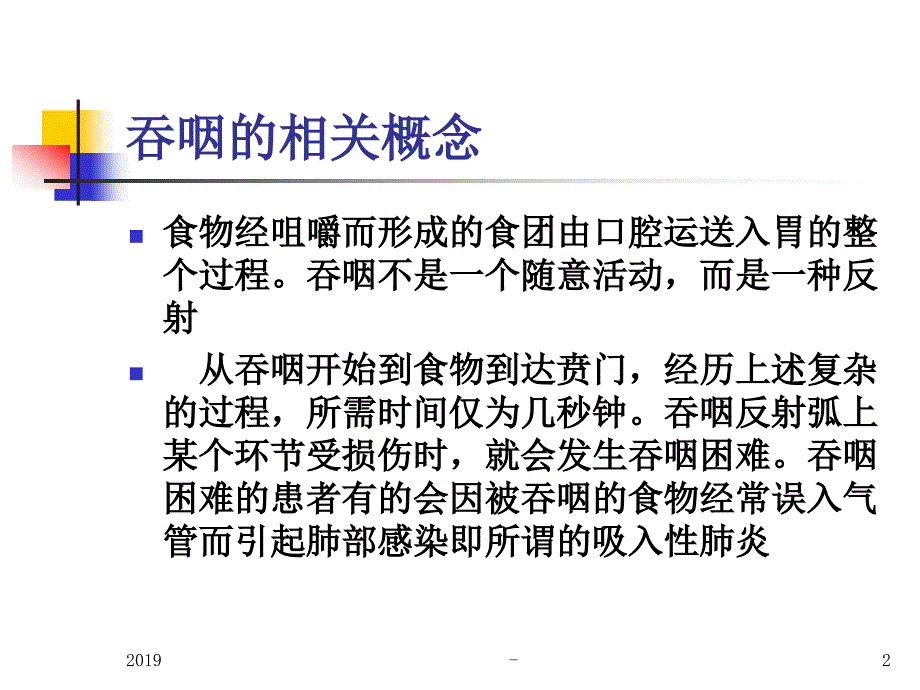 吞咽的相关概念

食物经咀嚼而形成的食团由口腔运送入胃的整个过程。吞咽不是一个随意活动，而是一种反射

从吞咽开始到食物到达贲门，经历上述复杂的过程，所需时间仅为几秒钟。吞咽反射弧上某个环节受损伤时，就会发生吞咽困难。吞咽困难的患者有的会因被吞咽的食物经常误入气管而引起肺部感染即所谓的吸入性肺炎

2019 - 2